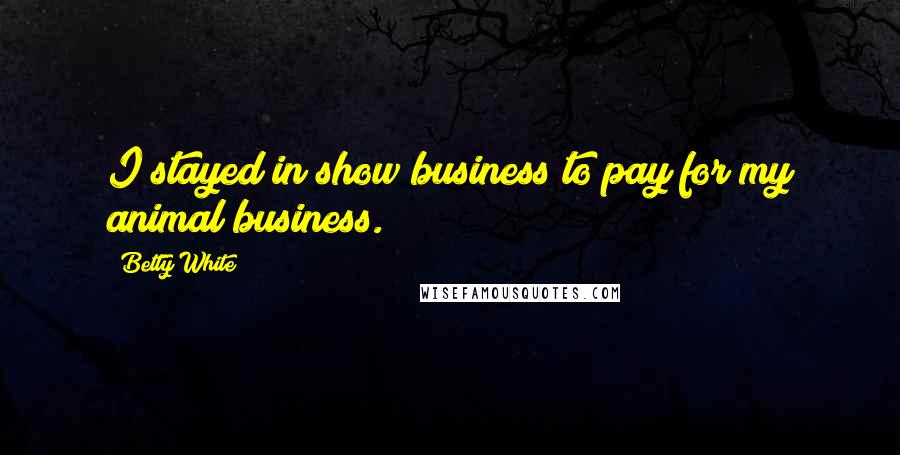 I stayed in show business to pay for my animal business.

Betty White

WISEFAMOUSQUOTES.COM